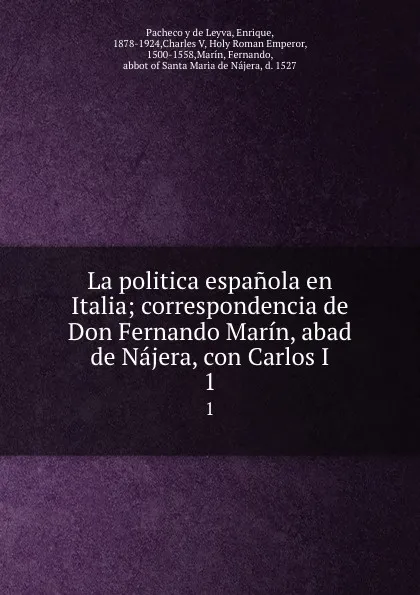 Pacheco y de Leyva, Enrique, 1878-1924,Charles V, Holy Roman Emperor, 1500-1558,Marín, Fernando, abbot of Santa Maria de Nájera, d. 1527

La politica española en Italia; correspondencia de Don Fernando Marín, abad de Nájera, con Carlos I
1

1